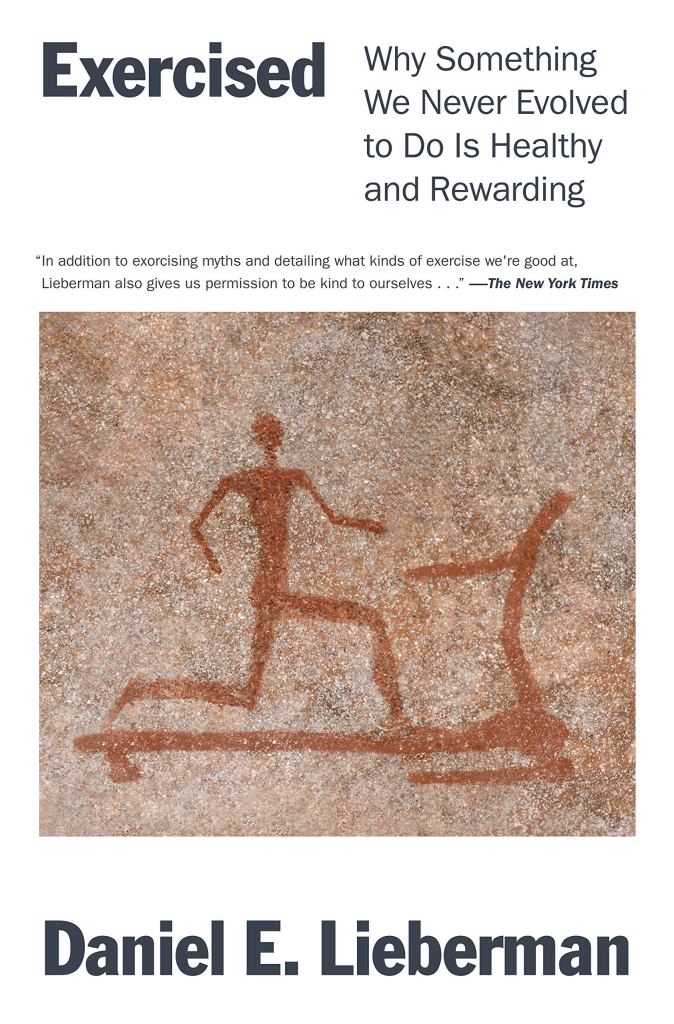 Exercised

Why Something We Never Evolved to Do Is Healthy and Rewarding

"In addition to exorcising myths and detailing what kinds of exercise we're good at, Lieberman also gives us permission to be kind to ourselves . . ." —The New York Times

Daniel E. Lieberman